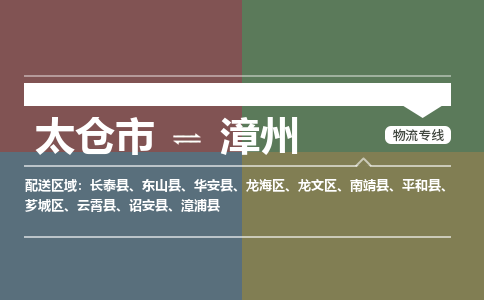 太仓市 ⇌ 漳州

物流专线

配送区域：长泰县、东山县、华安县、龙海区、龙文区、南靖县、平和县、芗城区、云霄县、诏安县、漳浦县